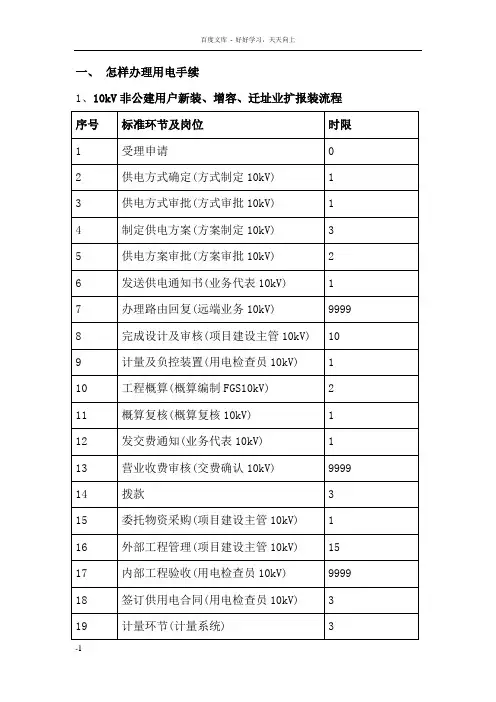 百度文库 - 好好学习，天天向上

一、 怎样办理用电手续

1、10kV 非公建用户新装、增容、迁址业扩报装流程

| 序号 | 标准环节及岗位 | 时限 |
|---|---|---|
| 1 | 受理申请 | 0 |
| 2 | 供电方式确定(方式制定 10kV) | 1 |
| 3 | 供电方式审批(方式审批 10kV) | 1 |
| 4 | 制定供电方案(方案制定 10kV) | 3 |
| 5 | 供电方案审批(方案审批 10kV) | 2 |
| 6 | 发送供电通知书(业务代表 10kV) | 1 |
| 7 | 办理路由回复(远端业务 10kV) | 9999 |
| 8 | 完成设计及审核(项目建设主管 10kV) | 10 |
| 9 | 计量及负控装置(用电检查员 10kV) | 1 |
| 10 | 工程概算(概算编制 FGS10kV) | 2 |
| 11 | 概算复核(概算复核 10kV) | 1 |
| 12 | 发交费通知(业务代表 10kV) | 1 |
| 13 | 营业收费审核(交费确认 10kV) | 9999 |
| 14 | 拨款 | 3 |
| 15 | 委托物资采购(项目建设主管 10kV) | 1 |
| 16 | 外部工程管理(项目建设主管 10kV) | 15 |
| 17 | 内部工程验收(用电检查员 10kV) | 9999 |
| 18 | 签订供用电合同(用电检查员 10kV) | 3 |
| 19 | 计量环节(计量系统) | 3 |

-1